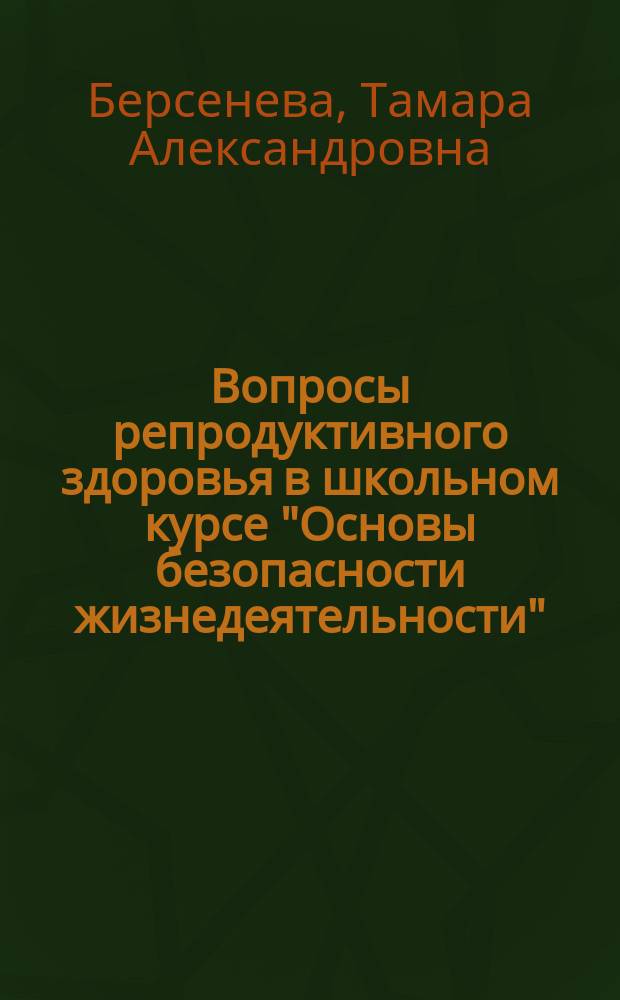 Берсенева, Тамара Александровна

Вопросы репродуктивного здоровья в школьном курсе "Основы безопасности жизнедеятельности"